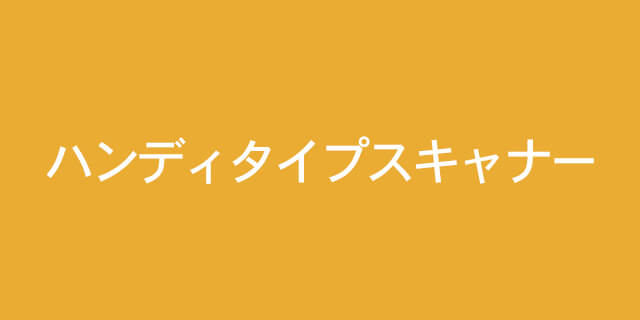 ハンディタイプスキャナー